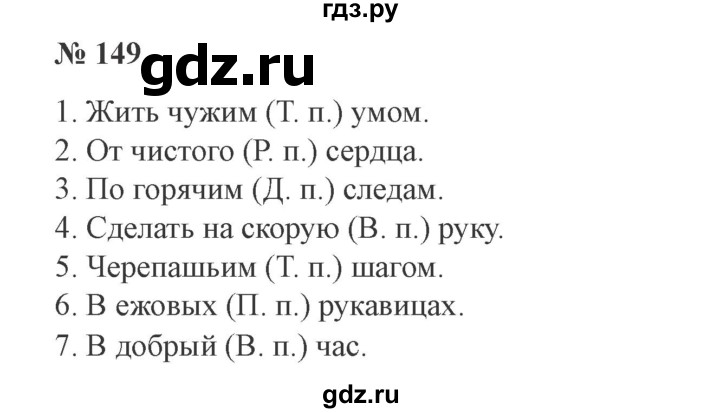 гдз.ру

№ 149 gdz.ru

1. Жить чужим (Т. п.) умом.
2. От чистого (Р. п.) сердца.
3. По горячим (Д. п.) следам.
4. Сделать на скорую (В. п.) руку.
5. Черепашьим (Т. п.) шагом.
6. В ежовых (П. п.) рукавицах.
7. В добрый (В. п.) час.

gdz.ru